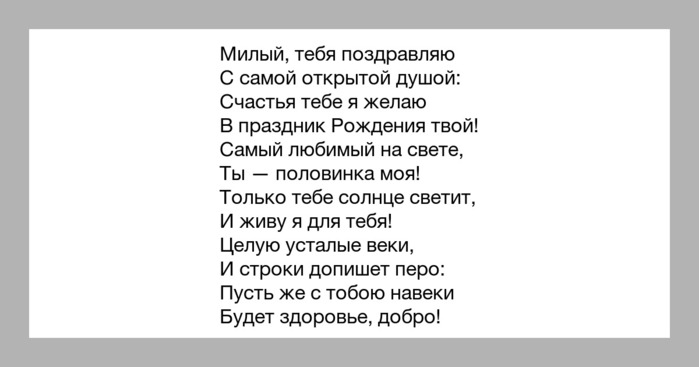 Милый, тебя поздравляю
С самой открытой душой:
Счастья тебе я желаю
В праздник Рождения твой!
Самый любимый на свете,
Ты — половинка моя!
Только тебе солнце светит,
И живу я для тебя!
Целую усталые веки,
И строки допишет перо:
Пусть же с тобою навеки
Будет здоровье, добро!